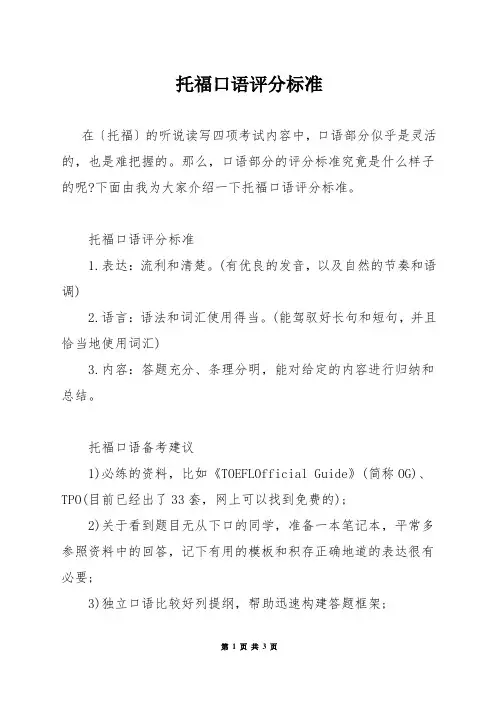 托福口语评分标准

在〔托福〕的听说读写四项考试内容中，口语部分似乎是灵活的，也是难把握的。那么，口语部分的评分标准究竟是什么样子的呢?下面由我为大家介绍一下托福口语评分标准。

托福口语评分标准

1.表达：流利和清楚。(有优良的发音，以及自然的节奏和语调)

2.语言：语法和词汇使用得当。(能驾驭好长句和短句，并且恰当地使用词汇)

3.内容：答题充分、条理分明，能对给定的内容进行归纳和总结。

托福口语备考建议

1)必练的资料，比如《TOEFLOfficial Guide》(简称OG)、TPO(目前已经出了33套，网上可以找到免费的);

2)关于看到题目无从下口的同学，准备一本笔记本，平常多参照资料中的回答，记下有用的模板和积存正确地道的表达很有必要;

3)独立口语比较好列提纲，帮助迅速构建答题框架;

第 1 页 共 3 页